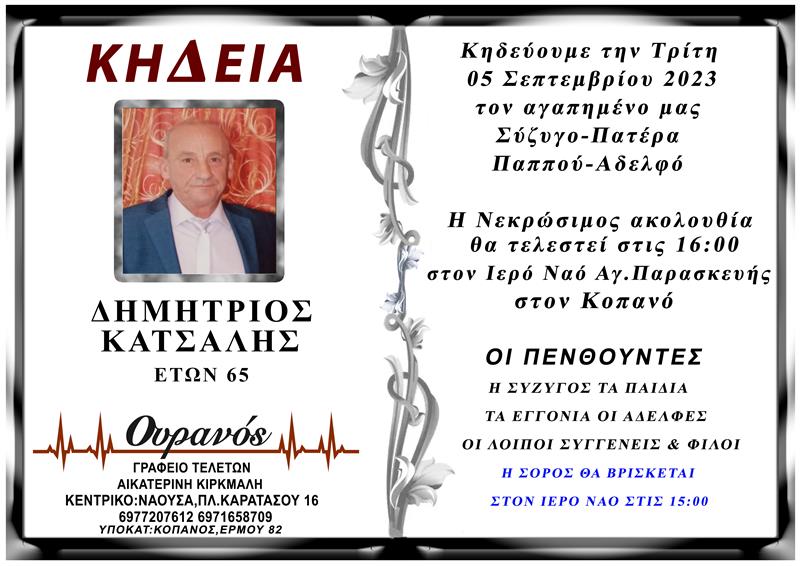 ΚΗΔΕΙΑ

ΔΗΜΗΤΡΙΟΣ ΚΑΤΣΑΛΗΣ
ΕΤΩΝ 65

Ουρανός
ΓΡΑΦΕΙΟ ΤΕΛΕΤΩΝ
ΑΙΚΑΤΕΡΙΝΗ ΚΙΡΚΜΑΛΗ
ΚΕΝΤΡΙΚΟ:ΝΑΟΥΣΑ,ΠΛ.ΚΑΡΑΤΑΣΟΥ 16
6977207612 6971658709
ΥΠΟΚΑΤ:ΚΟΠΑΝΟΣ,ΕΡΜΟΥ 82

Κηδεύουμε την Τρίτη
05 Σεπτεμβρίου 2023
τον αγαπημένο μας
Σύζυγο-Πατέρα
Παππού-Αδελφό

Η Νεκρώσιμος ακολουθία
θα τελεστεί στις 16:00
στον Ιερό Ναό Αγ.Παρασκευής
στον Κοπανό

ΟΙ ΠΕΝΘΟΥΝΤΕΣ
Η ΣΥΖΥΓΟΣ ΤΑ ΠΑΙΔΙΑ
ΤΑ ΕΓΓΟΝΙΑ ΟΙ ΑΔΕΛΦΕΣ
ΟΙ ΛΟΙΠΟΙ ΣΥΓΓΕΝΕΙΣ & ΦΙΛΟΙ
Η ΣΟΡΟΣ ΘΑ ΒΡΙΣΚΕΤΑΙ
ΣΤΟΝ ΙΕΡΟ ΝΑΟ ΣΤΙΣ 15:00